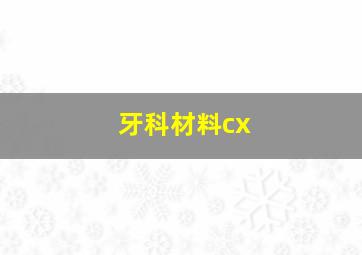 牙科材料cx